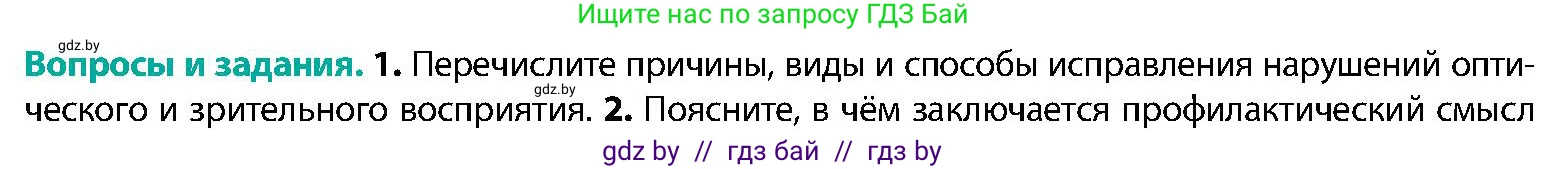 Ищите нас по запросу ГДЗ Бай

gdz.by

Вопросы и задания. 1. Перечислите причины, виды и способы исправления нарушений оптического и зрительного восприятия. 2. Поясните, в чём заключается профилактический смысл

gdz.by

gdz by // гдз бай // гдз by